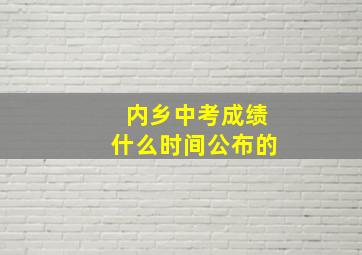 内乡中考成绩
什么时间公布的